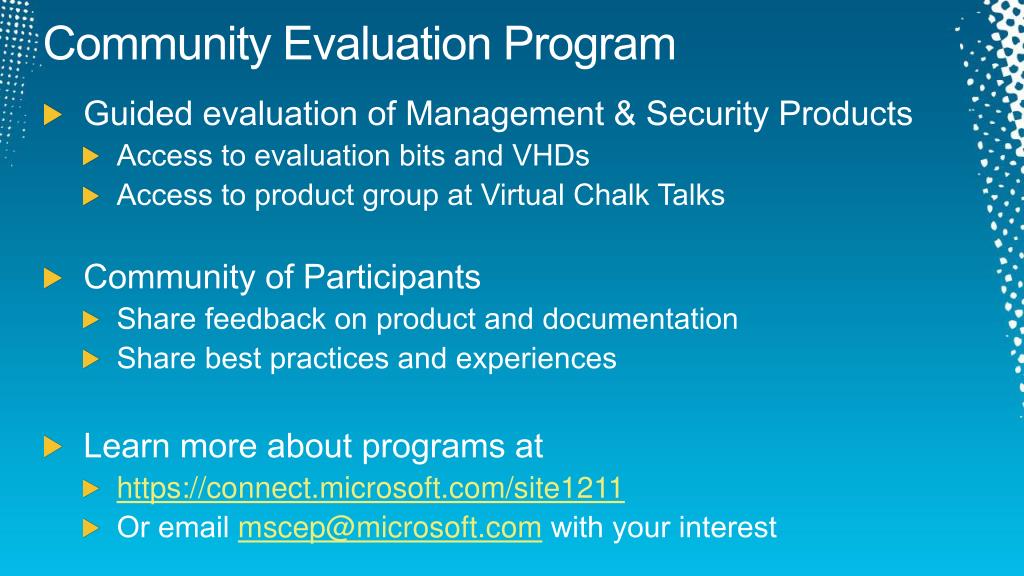 Community Evaluation Program

Guided evaluation of Management & Security Products
Access to evaluation bits and VHDs
Access to product group at Virtual Chalk Talks

Community of Participants
Share feedback on product and documentation
Share best practices and experiences

Learn more about programs at
https://connect.microsoft.com/site1211
Or email mscep@microsoft.com with your interest